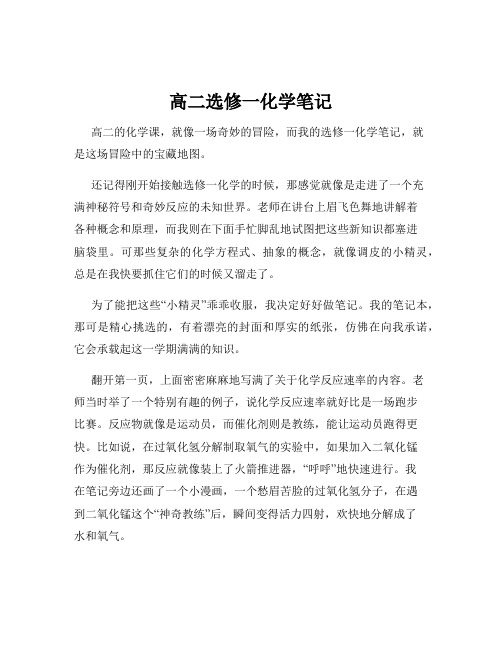 高二选修一化学笔记

高二的化学课，就像一场奇妙的冒险，而我的选修一化学笔记，就是这场冒险中的宝藏地图。

还记得刚开始接触选修一化学的时候，那感觉就像是走进了一个充满神秘符号和奇妙反应的未知世界。老师在讲台上眉飞色舞地讲解着各种概念和原理，而我则在下面手忙脚乱地试图把这些新知识都塞进脑袋里。可那些复杂的化学方程式、抽象的概念，就像调皮的小精灵，总是在我快要抓住它们的时候又溜走了。

为了能把这些“小精灵”乖乖收服，我决定好好做笔记。我的笔记本，那可是精心挑选的，有着漂亮的封面和厚实的纸张，仿佛在向我承诺，它会承载起这一学期满满的知识。

翻开第一页，上面密密麻麻地写满了关于化学反应速率的内容。老师当时举了一个特别有趣的例子，说化学反应速率就好比是一场跑步比赛。反应物就像是运动员，而催化剂则是教练，能让运动员跑得更快。比如说，在过氧化氢分解制取氧气的实验中，如果加入二氧化锰作为催化剂，那反应就像装上了火箭推进器，“呼呼”地快速进行。我在笔记旁边还画了一个小漫画，一个愁眉苦脸的过氧化氢分子，在遇到二氧化锰这个“神奇教练”后，瞬间变得活力四射，欢快地分解成了水和氧气。